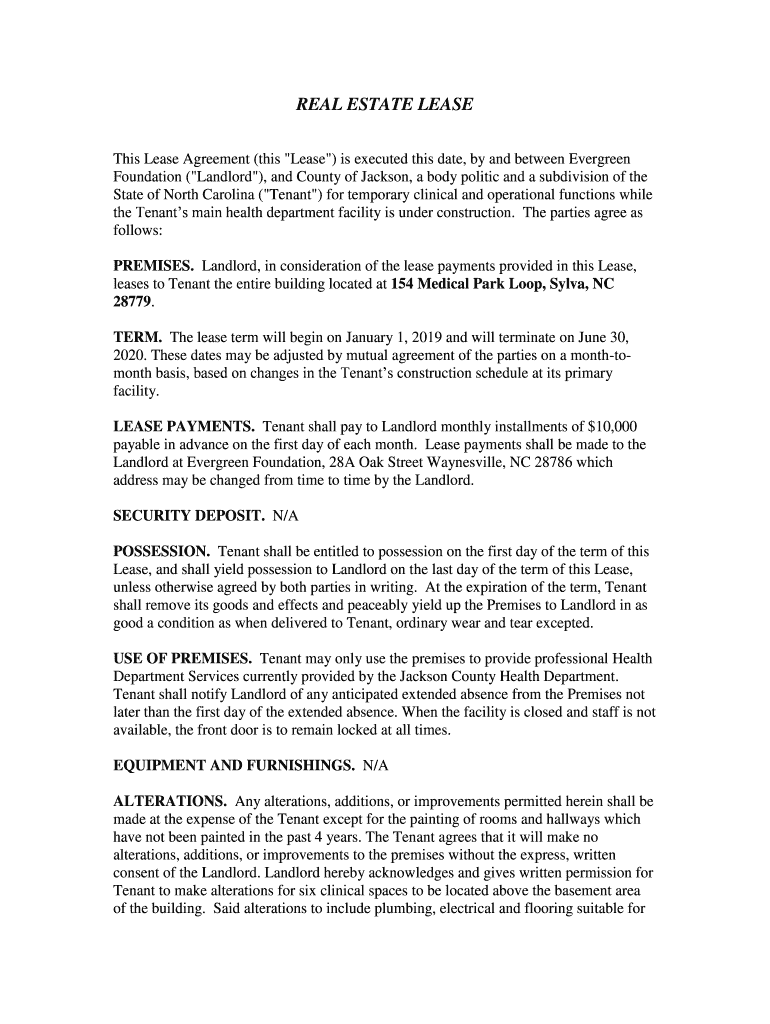 REAL ESTATE LEASE

This Lease Agreement (this "Lease") is executed this date, by and between Evergreen Foundation ("Landlord"), and County of Jackson, a body politic and a subdivision of the State of North Carolina ("Tenant") for temporary clinical and operational functions while the Tenant's main health department facility is under construction. The parties agree as follows:

PREMISES. Landlord, in consideration of the lease payments provided in this Lease, leases to Tenant the entire building located at 154 Medical Park Loop, Sylva, NC 28779.

TERM. The lease term will begin on January 1, 2019 and will terminate on June 30, 2020. These dates may be adjusted by mutual agreement of the parties on a month-to-month basis, based on changes in the Tenant's construction schedule at its primary facility.

LEASE PAYMENTS. Tenant shall pay to Landlord monthly installments of $10,000 payable in advance on the first day of each month. Lease payments shall be made to the Landlord at Evergreen Foundation, 28A Oak Street Waynesville, NC 28786 which address may be changed from time to time by the Landlord.

SECURITY DEPOSIT. N/A

POSSESSION. Tenant shall be entitled to possession on the first day of the term of this Lease, and shall yield possession to Landlord on the last day of the term of this Lease, unless otherwise agreed by both parties in writing. At the expiration of the term, Tenant shall remove its goods and effects and peaceably yield up the Premises to Landlord in as good a condition as when delivered to Tenant, ordinary wear and tear excepted.

USE OF PREMISES. Tenant may only use the premises to provide professional Health Department Services currently provided by the Jackson County Health Department. Tenant shall notify Landlord of any anticipated extended absence from the Premises not later than the first day of the extended absence. When the facility is closed and staff is not available, the front door is to remain locked at all times.

EQUIPMENT AND FURNISHINGS. N/A

ALTERATIONS. Any alterations, additions, or improvements permitted herein shall be made at the expense of the Tenant except for the painting of rooms and hallways which have not been painted in the past 4 years. The Tenant agrees that it will make no alterations, additions, or improvements to the premises without the express, written consent of the Landlord. Landlord hereby acknowledges and gives written permission for Tenant to make alterations for six clinical spaces to be located above the basement area of the building. Said alterations to include plumbing, electrical and flooring suitable for